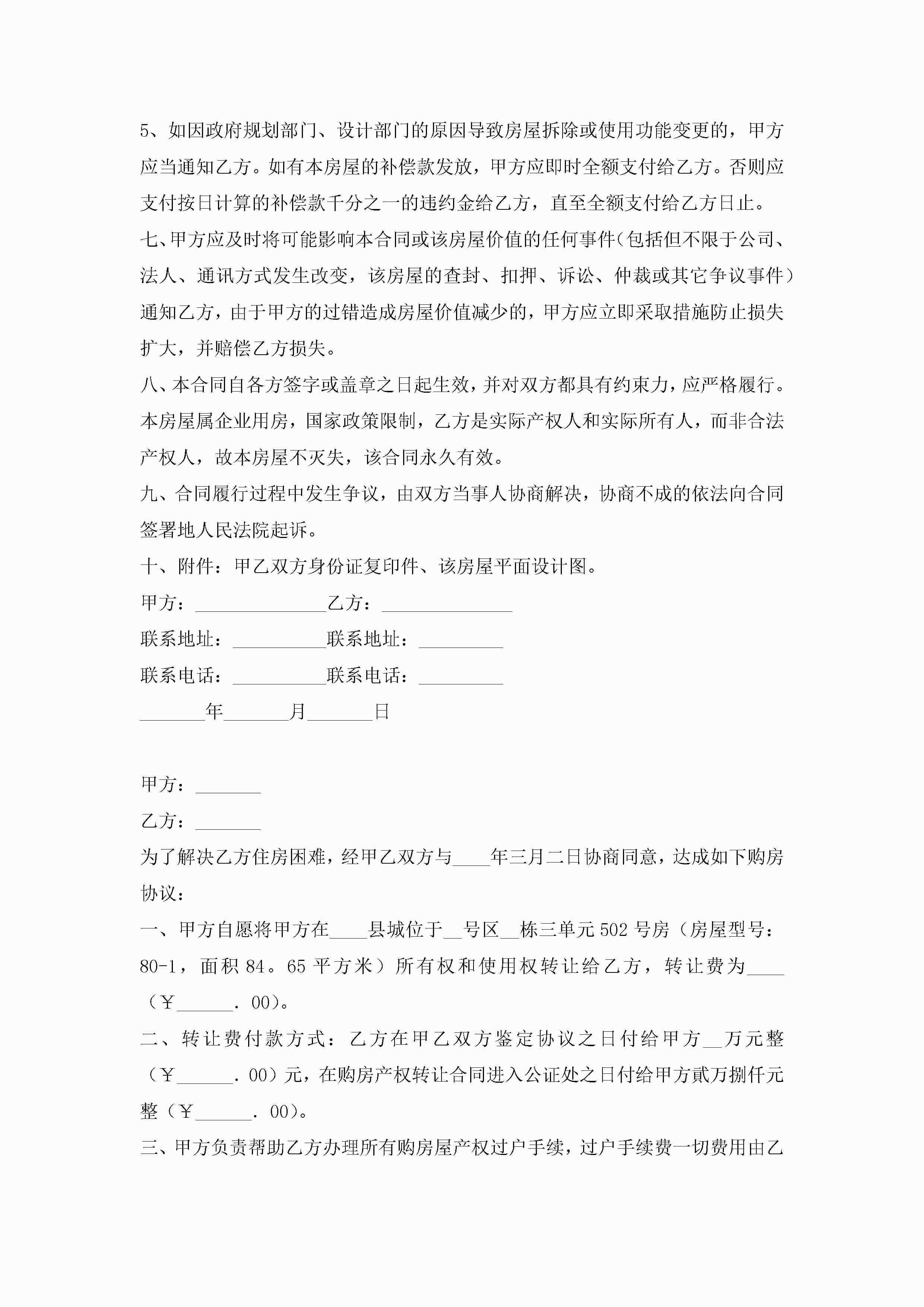 5、如因政府规划部门、设计部门的原因导致房屋拆除或使用功能变更的，甲方应当通知乙方。如有本房屋的补偿款发放，甲方应即时全额支付给乙方。否则应支付按日计算的补偿款千分之一的违约金给乙方，直至全额支付给乙方日止。

七、甲方应及时将可能影响本合同或该房屋价值的任何事件(包括但不限于公司、法人、通讯方式发生改变，该房屋的查封、扣押、诉讼、仲裁或其它争议事件)通知乙方，由于甲方的过错造成房屋价值减少的，甲方应立即采取措施防止损失扩大，并赔偿乙方损失。

八、本合同自各方签字或盖章之日起生效，并对双方都具有约束力，应严格履行。本房屋属企业用房，国家政策限制，乙方是实际产权人和实际所有人，而非合法产权人，故本房屋不灭失，该合同永久有效。

九、合同履行过程中发生争议，由双方当事人协商解决，协商不成的依法向合同签署地人民法院起诉。

十、附件：甲乙双方身份证复印件、该房屋平面设计图。

甲方：______________乙方：______________

联系地址：__________联系地址：_________

联系电话：__________联系电话：_________

_______年_______月_______日

甲方：_______

乙方：_______

为了解决乙方住房困难，经甲乙双方与____年三月二日协商同意，达成如下购房协议：

一、甲方自愿将甲方在____县城位于__号区__栋三单元502号房（房屋型号：80-1，面积84。65平方米）所有权和使用权转让给乙方，转让费为____（￥______．00)。

二、转让费付款方式：乙方在甲乙双方鉴定协议之日付给甲方__万元整（￥______．00)元，在购房产权转让合同进入公证处之日付给甲方贰万捌仟元整（￥______．00)。

三、甲方负责帮助乙方办理所有购房屋产权过户手续，过户手续费一切费用由乙